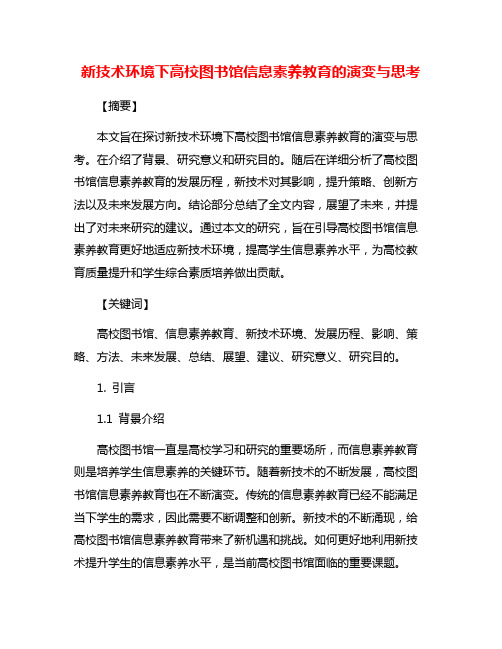 新技术环境下高校图书馆信息素养教育的演变与思考

【摘要】

本文旨在探讨新技术环境下高校图书馆信息素养教育的演变与思考。在介绍了背景、研究意义和研究目的。随后在详细分析了高校图书馆信息素养教育的发展历程，新技术对其影响，提升策略、创新方法以及未来发展方向。结论部分总结了全文内容，展望了未来，并提出了对未来研究的建议。通过本文的研究，旨在引导高校图书馆信息素养教育更好地适应新技术环境，提高学生信息素养水平，为高校教育质量提升和学生综合素质培养做出贡献。

【关键词】

高校图书馆、信息素养教育、新技术环境、发展历程、影响、策略、方法、未来发展、总结、展望、建议、研究意义、研究目的。

1. 引言

1.1 背景介绍

高校图书馆一直是高校学习和研究的重要场所，而信息素养教育则是培养学生信息素养的关键环节。随着新技术的不断发展，高校图书馆信息素养教育也在不断演变。传统的信息素养教育已经不能满足当下学生的需求，因此需要不断调整和创新。新技术的不断涌现，给高校图书馆信息素养教育带来了新机遇和挑战。如何更好地利用新技术提升学生的信息素养水平，是当前高校图书馆面临的重要课题。